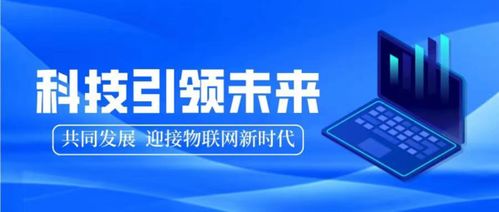 科技引领未来

共同发展 迎接物联网新时代